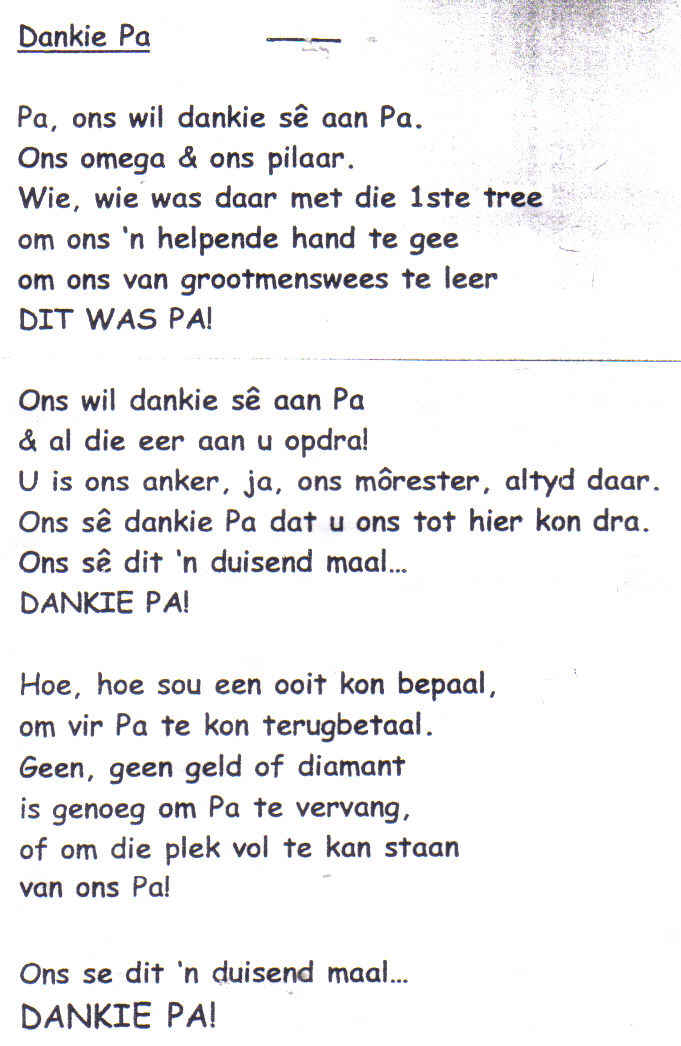 Dankie Pa

Pa, ons wil dankie sê aan Pa.
Ons omega & ons pilaar.
Wie, wie was daar met die 1ste tree
om ons 'n helpende hand te gee
om ons van grootmenswees te leer
DIT WAS PA!

Ons wil dankie sê aan Pa
& al die eer aan u opdra!
U is ons anker, ja, ons môrester, altyd daar.
Ons sê dankie Pa dat u ons tot hier kon dra.
Ons sê dit 'n duisend maal...
DANKIE PA!

Hoe, hoe sou een ooit kon bepaal,
om vir Pa te kon terugbetaal.
Geen, geen geld of diamant
is genoeg om Pa te vervang,
of om die plek vol te kan staan
van ons Pa!

Ons se dit 'n duisend maal...
DANKIE PA!